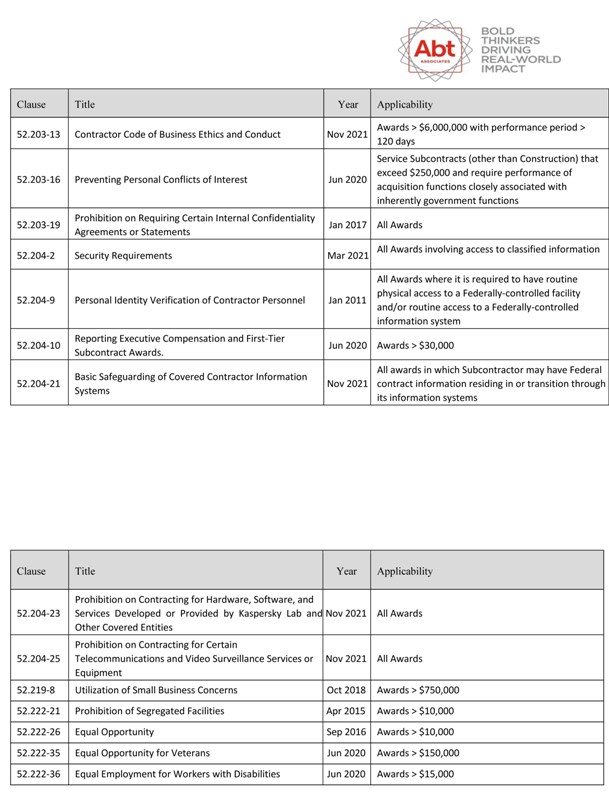 Abt ASSOCIATES

BOLD THINKERS DRIVING REAL-WORLD IMPACT

| Clause | Title | Year | Applicability |
|---|---|---|---|
| 52.203-13 | Contractor Code of Business Ethics and Conduct | Nov 2021 | Awards > \$6,000,000 with performance period > 120 days |
| 52.203-16 | Preventing Personal Conflicts of Interest | Jun 2020 | Service Subcontracts (other than Construction) that exceed \$250,000 and require performance of acquisition functions closely associated with inherently government functions |
| 52.203-19 | Prohibition on Requiring Certain Internal Confidentiality Agreements or Statements | Jan 2017 | All Awards |
| 52.204-2 | Security Requirements | Mar 2021 | All Awards involving access to classified information |
| 52.204-9 | Personal Identity Verification of Contractor Personnel | Jan 2011 | All Awards where it is required to have routine physical access to a Federally-controlled facility and/or routine access to a Federally-controlled information system |
| 52.204-10 | Reporting Executive Compensation and First-Tier Subcontract Awards. | Jun 2020 | Awards > \$30,000 |
| 52.204-21 | Basic Safeguarding of Covered Contractor Information Systems | Nov 2021 | All awards in which Subcontractor may have Federal contract information residing in or transition through its information systems |

| Clause | Title | Year | Applicability |
|---|---|---|---|
| 52.204-23 | Prohibition on Contracting for Hardware, Software, and Services Developed or Provided by Kaspersky Lab and Other Covered Entities | Nov 2021 | All Awards |
| 52.204-25 | Prohibition on Contracting for Certain Telecommunications and Video Surveillance Services or Equipment | Nov 2021 | All Awards |
| 52.219-8 | Utilization of Small Business Concerns | Oct 2018 | Awards > \$750,000 |
| 52.222-21 | Prohibition of Segregated Facilities | Apr 2015 | Awards > \$10,000 |
| 52.222-26 | Equal Opportunity | Sep 2016 | Awards > \$10,000 |
| 52.222-35 | Equal Opportunity for Veterans | Jun 2020 | Awards > \$150,000 |
| 52.222-36 | Equal Employment for Workers with Disabilities | Jun 2020 | Awards > \$15,000 |